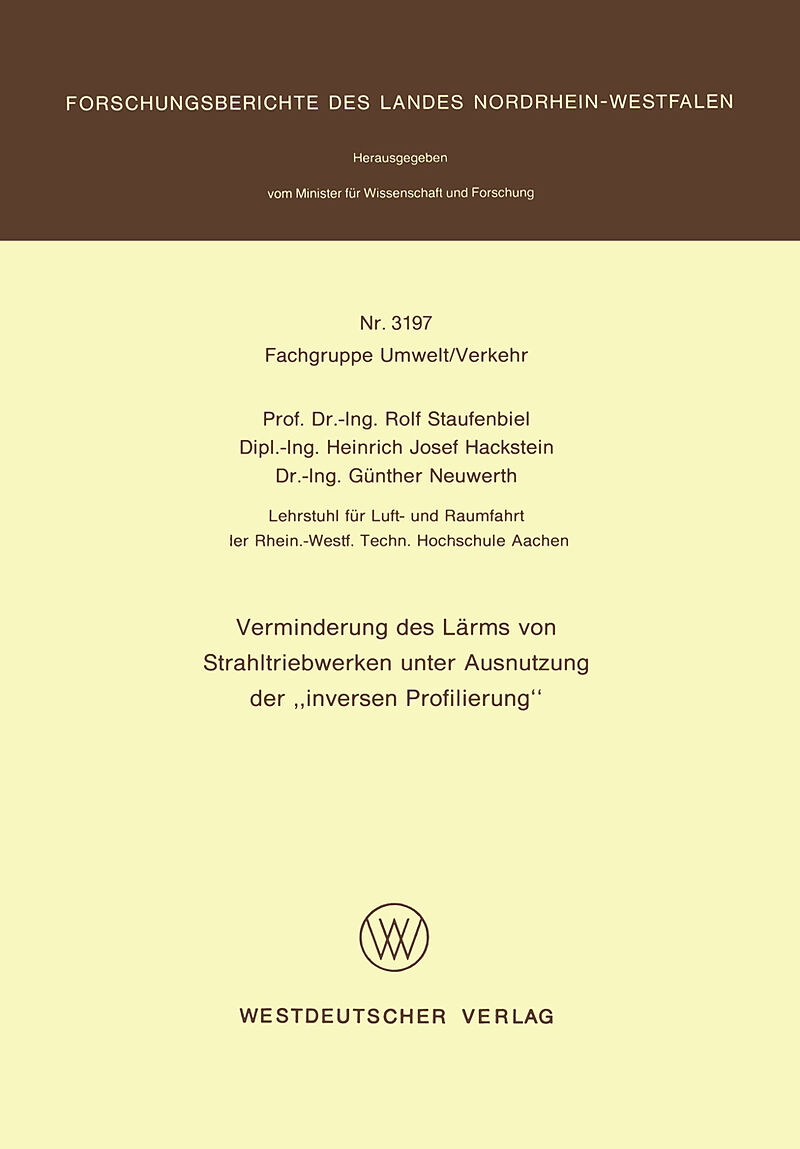 FORSCHUNGSBERICHTE DES LANDES NORDRHEIN-WESTFALEN

Herausgegeben

vom Minister für Wissenschaft und Forschung

Nr. 3197
Fachgruppe Umwelt/Verkehr

Prof. Dr.-Ing. Rolf Staufenbiel
Dipl.-Ing. Heinrich Josef Hackstein
Dr.-Ing. Günther Neuwerth

Lehrstuhl für Luft- und Raumfahrt
ler Rhein.-Westf. Techn. Hochschule Aachen

Verminderung des Lärms von Strahltriebwerken unter Ausnutzung der ,,inversen Profilierung''

WESTDEUTSCHER VERLAG